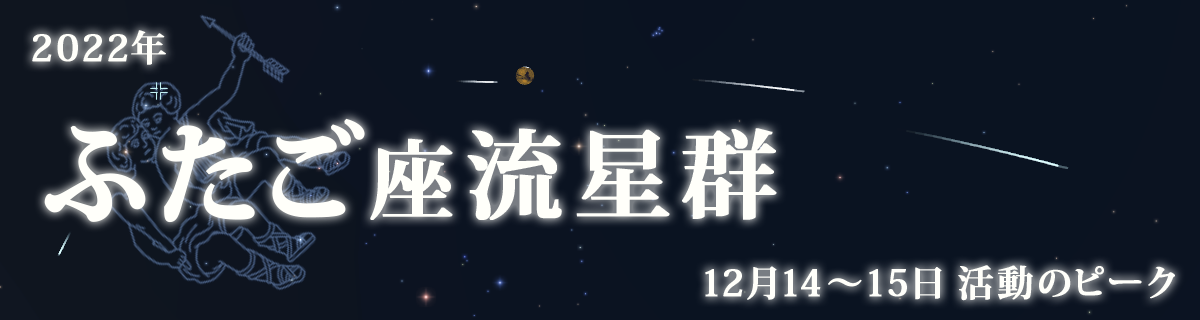 2022年

ふたご座流星群

12月14～15日 活動のピーク